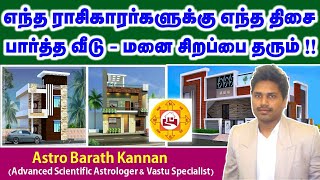 எந்த ராசிகாரர்களுக்கு எந்த திசை பார்த்த வீடு - மனை சிறப்பை தரும் !!

Astro Barath Kannan
(Advanced Scientific Astrologer & Vastu Specialist)